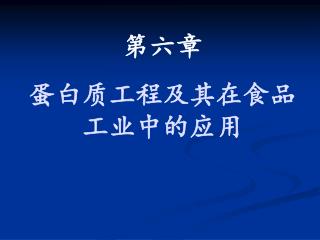 第六章

蛋白质工程及其在食品工业中的应用